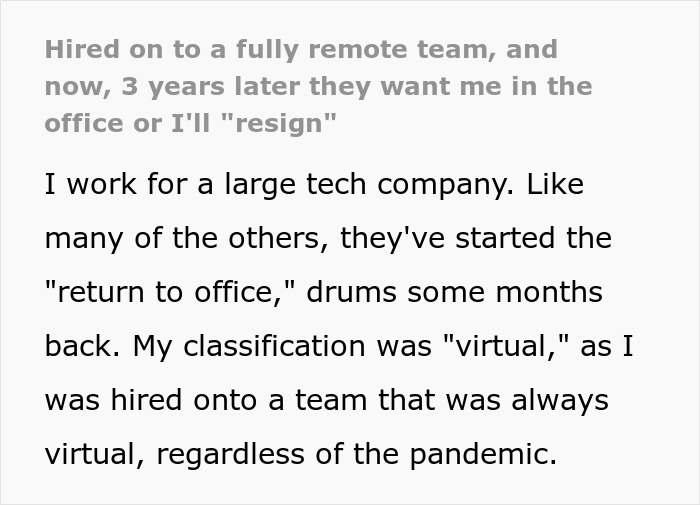 Hired on to a fully remote team, and now, 3 years later they want me in the office or I'll "resign"

I work for a large tech company. Like many of the others, they've started the "return to office," drums some months back. My classification was "virtual," as I was hired onto a team that was always virtual, regardless of the pandemic.